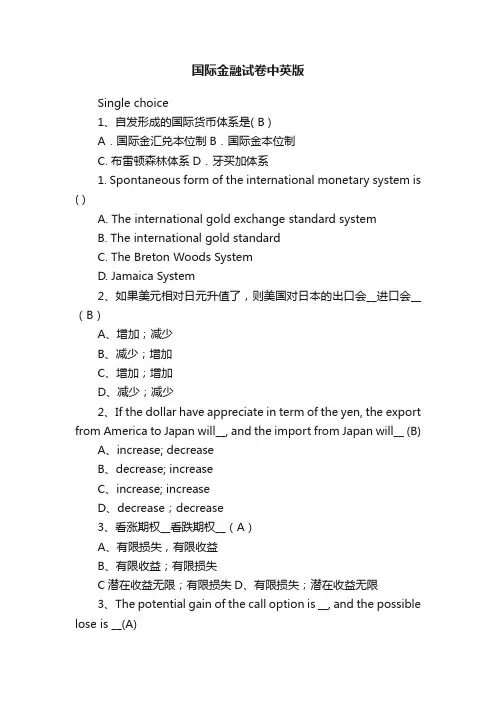 国际金融试卷中英版

Single choice

1、自发形成的国际货币体系是( B )

A．国际金汇兑本位制 B．国际金本位制

C. 布雷顿森林体系 D．牙买加体系

1. Spontaneous form of the international monetary system is ( )

A. The international gold exchange standard system

B. The international gold standard

C. The Breton Woods System

D. Jamaica System

2、如果美元相对日元升值了，则美国对日本的出口会__进口会__（B）

A、增加；减少

B、减少；增加

C、增加；增加

D、减少；减少

2、If the dollar have appreciate in term of the yen, the export from America to Japan will__, and the import from Japan will__ (B)

A、increase; decrease

B、decrease; increase

C、increase; increase

D、decrease；decrease

3、看涨期权__看跌期权__（A）

A、有限损失，有限收益

B、有限收益；有限损失

C 潜在收益无限；有限损失 D、有限损失；潜在收益无限

3、The potential gain of the call option is __, and the possible lose is __(A)